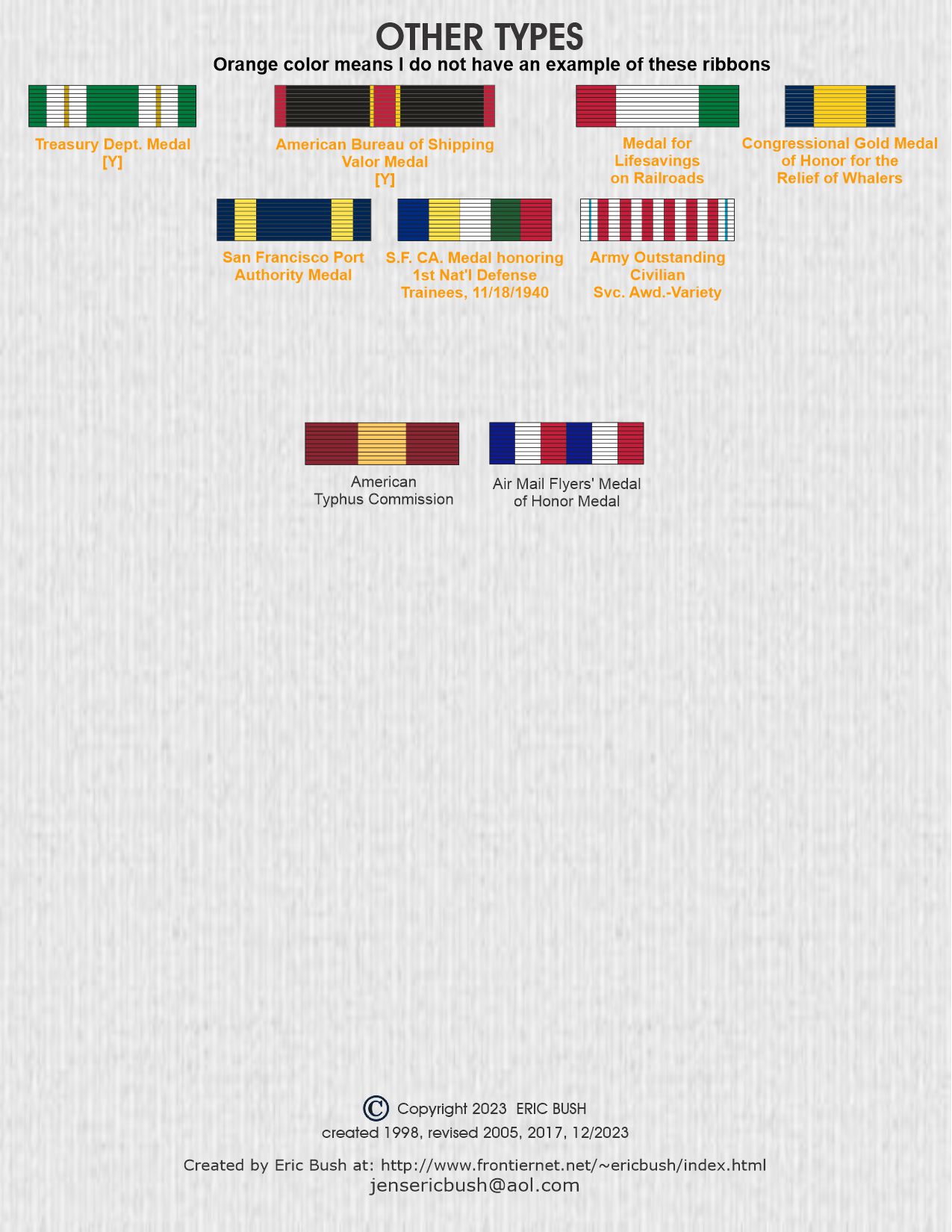 OTHER TYPES

Orange color means I do not have an example of these ribbons

Treasury Dept. Medal [Y]

American Bureau of Shipping Valor Medal [Y]

Medal for Lifesavings on Railroads

Congressional Gold Medal of Honor for the Relief of Whalers

San Francisco Port Authority Medal

S.F. CA. Medal honoring 1st Nat'l Defense Trainees, 11/18/1940

Army Outstanding Civilian Svc. Awd.-Variety

American Typhus Commission

Air Mail Flyers' Medal of Honor Medal

© Copyright 2023 ERIC BUSH

created 1998, revised 2005, 2017, 12/2023

Created by Eric Bush at: http://www.frontiernet.net/~ericbush/index.html

jensericbush@aol.com